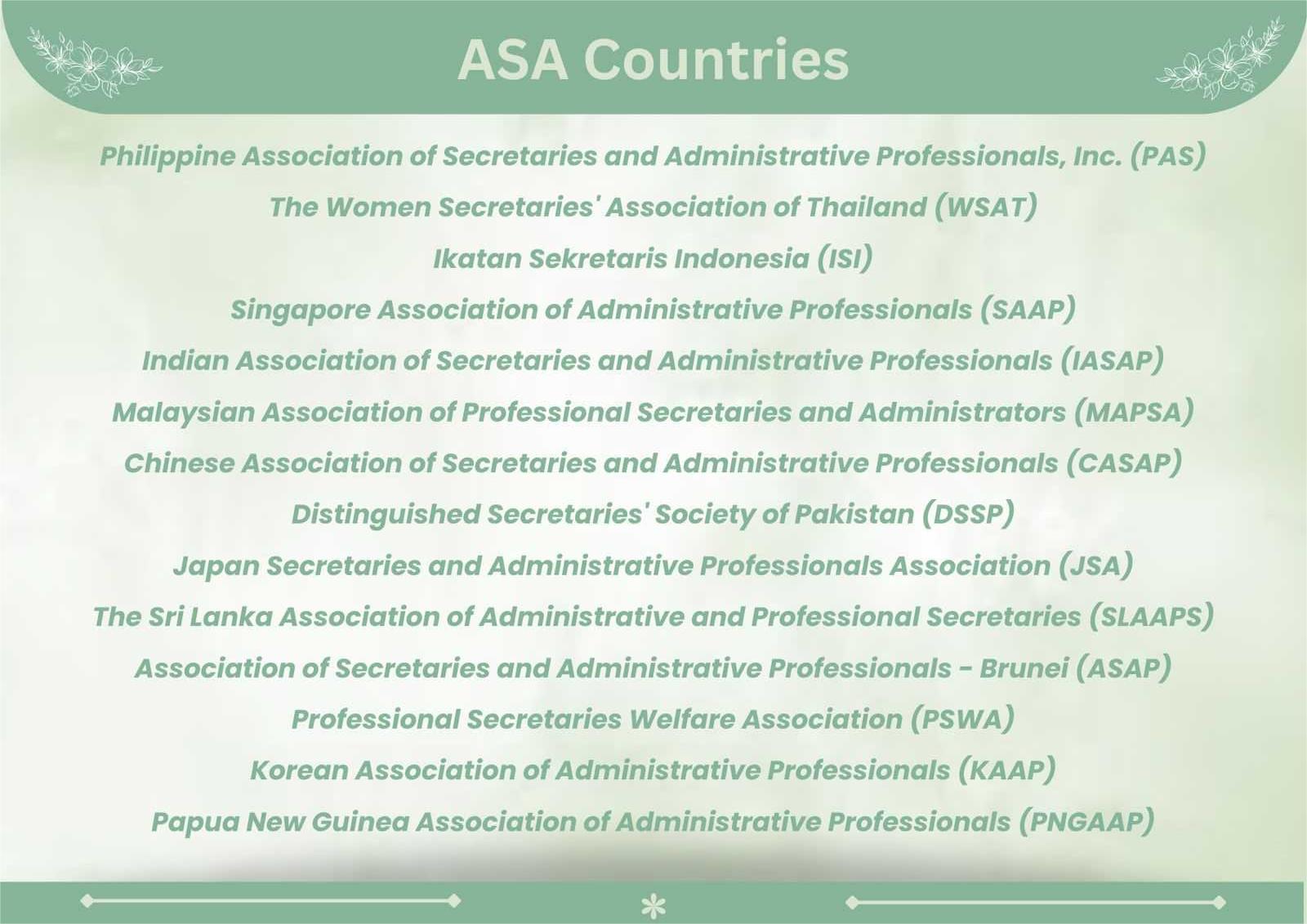 ASA Countries

Philippine Association of Secretaries and Administrative Professionals, Inc. (PAS)

The Women Secretaries' Association of Thailand (WSAT)

Ikatan Sekretaris Indonesia (ISI)

Singapore Association of Administrative Professionals (SAAP)

Indian Association of Secretaries and Administrative Professionals (IASAP)

Malaysian Association of Professional Secretaries and Administrators (MAPSA)

Chinese Association of Secretaries and Administrative Professionals (CASAP)

Distinguished Secretaries' Society of Pakistan (DSSP)

Japan Secretaries and Administrative Professionals Association (JSA)

The Sri Lanka Association of Administrative and Professional Secretaries (SLAAPS)

Association of Secretaries and Administrative Professionals - Brunei (ASAP)

Professional Secretaries Welfare Association (PSWA)

Korean Association of Administrative Professionals (KAAP)

Papua New Guinea Association of Administrative Professionals (PNGAAP)